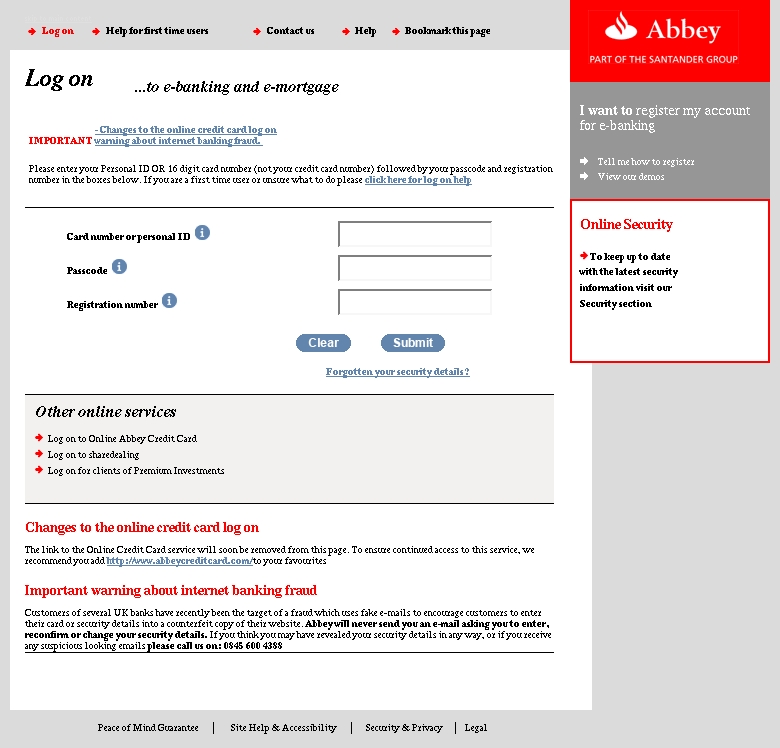 Log on Help for first time users Contact us Help Bookmark this page

Abbey
PART OF THE SANTANDER GROUP

Log on ...to e-banking and e-mortgage

IMPORTANT - Changes to the online credit card log on
warning about internet banking fraud.

Please enter your Personal ID OR 16 digit card number (not your credit card number) followed by your passcode and registration number in the boxes below. If you are a first time user or unsure what to do please click here for log on help

Card number or personal ID

Passcode

Registration number

Clear Submit

Forgotten your security details?

Other online services

Log on to Online Abbey Credit Card
Log on to sharedealing
Log on for clients of Premium Investments

Changes to the online credit card log on

The link to the Online Credit Card service will soon be removed from this page. To ensure continued access to this service, we recommend you add http://www.abbeycreditcard.com/ to your favourites

Important warning about internet banking fraud

Customers of several UK banks have recently been the target of a fraud which uses fake e-mails to encourage customers to enter their card or security details into a counterfeit copy of their website. Abbey will never send you an e-mail asking you to enter, reconfirm or change your security details. If you think you may have revealed your security details in any way, or if you receive any suspicious looking emails please call us on: 0845 600 4388

I want to register my account for e-banking

Tell me how to register
View our demos

Online Security

To keep up to date with the latest security information visit our Security section

Peace of Mind Guarantee | Site Help & Accessibility | Security & Privacy | Legal